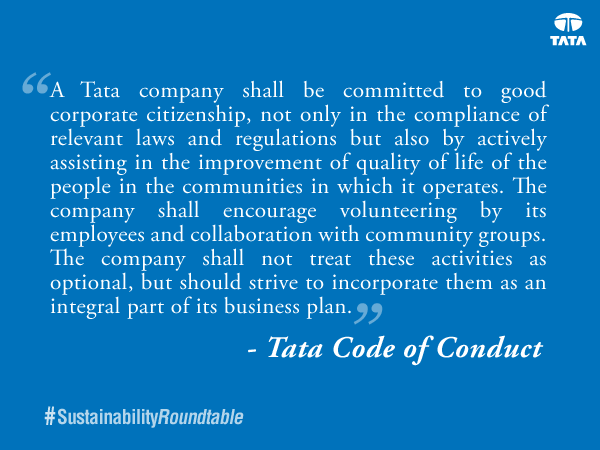 TATA

“A Tata company shall be committed to good corporate citizenship, not only in the compliance of relevant laws and regulations but also by actively assisting in the improvement of quality of life of the people in the communities in which it operates. The company shall encourage volunteering by its employees and collaboration with community groups. The company shall not treat these activities as optional, but should strive to incorporate them as an integral part of its business plan.”

- Tata Code of Conduct

#SustainabilityRoundtable